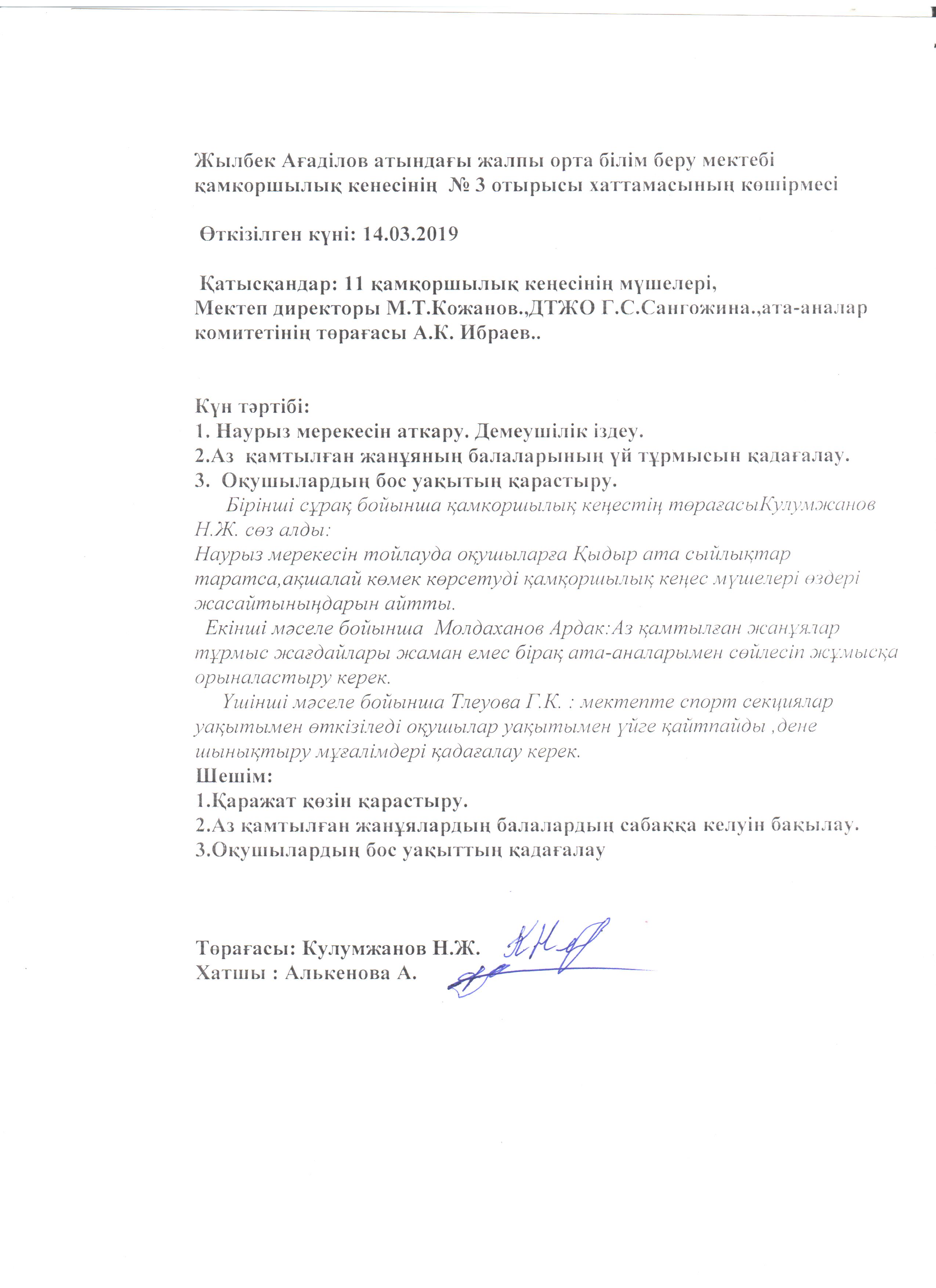 Жылбек Ағаділов атындағы жалпы орта білім беру мектебі қамкоршылық кенесінің № 3 отырысы хаттамасының көшірмесі

Өткізілген күні: 14.03.2019

Қатысқандар: 11 қамқоршылық кеңесінің мүшелері, Мектеп директоры М.Т.Кожанов.,ДТЖО Г.С.Сангожина.,ата-аналар комитетінің төрағасы А.К. Ибраев..

Күн тәртібі:
1. Наурыз мерекесін аткару. Демеушілік іздеу.
2.Аз қамтылған жанұяның балаларының үй тұрмысын қадағалау.
3. Оқушылардың бос уақытың қарастыру.
Бірінші сұрақ бойынша қамкоршылық кеңестің төрағасыКулумжанов Н.Ж. сөз алды:
Наурыз мерекесін тойлауда оқушыларға Қыдыр ата сыйлықтар таратса,ақшалай көмек көрсетуді қамқоршылық кеңес мүшелері өздері жасайтыныңдарын айтты.
Екінші мәселе бойынша Молдаханов Ардак:Аз қамтылған жанұялар тұрмыс жағдайлары жаман емес бірақ ата-аналарымен сөйлесіп жұмысқа орыналастыру керек.
Үшінші мәселе бойынша Тлеуова Г.К. : мектепте спорт секциялар уақытымен өткізіледі оқушылар уақытымен үйге қайтпайды ,дене шынықтыру мұғалімдері қадағалау керек.
Шешім:
1.Қаражат көзін қарастыру.
2.Аз қамтылған жанұялардың балалардың сабаққа келуін бақылау.
3.Оқушылардың бос уақыттың қадағалау

Төрағасы: Кулумжанов Н.Ж.
Хатшы : Алькенова А.